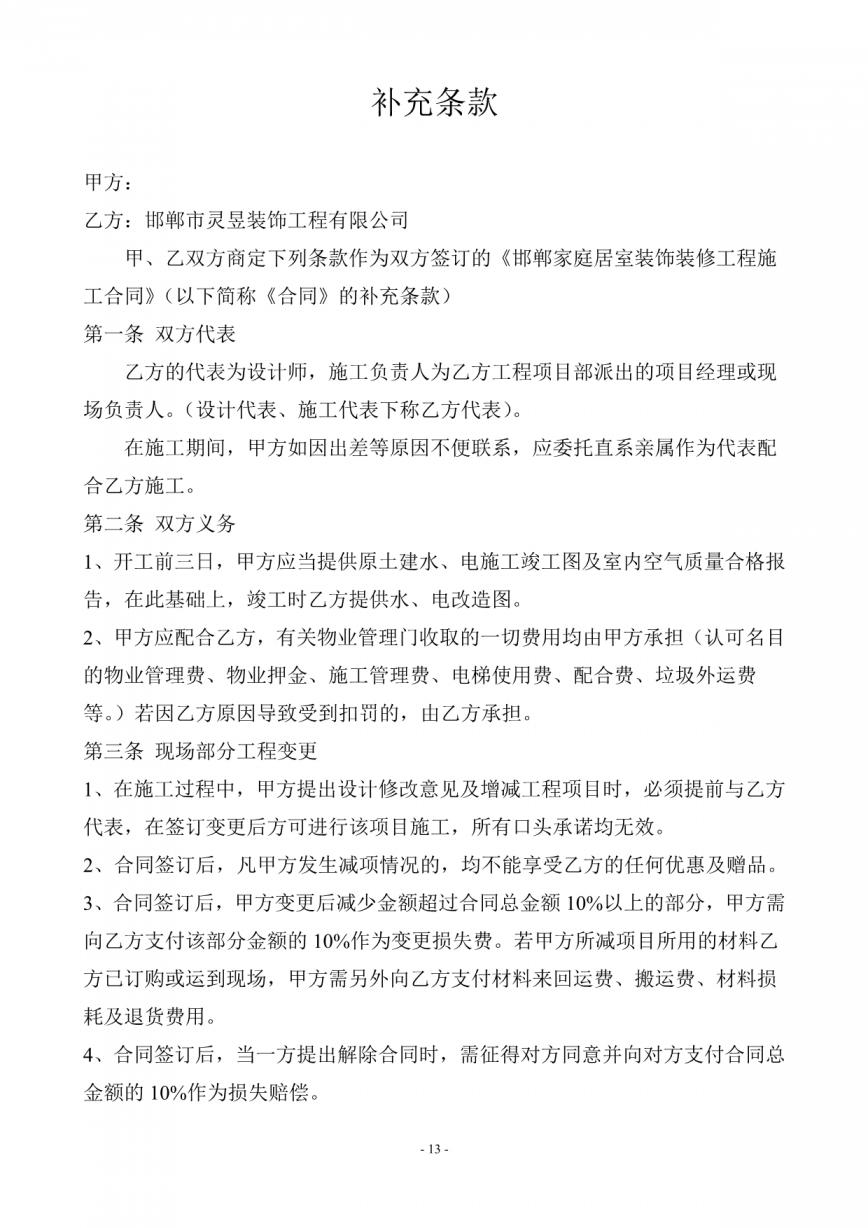 补充条款

甲方：

乙方：邯郸市灵昱装饰工程有限公司

甲、乙双方商定下列条款作为双方签订的《邯郸家庭居室装饰装修工程施工合同》(以下简称《合同》的补充条款)

第一条 双方代表

乙方的代表为设计师，施工负责人为乙方工程项目部派出的项目经理或现场负责人。(设计代表、施工代表下称乙方代表)。

在施工期间，甲方如因出差等原因不便联系，应委托直系亲属作为代表配合乙方施工。

第二条 双方义务

1、开工前三日，甲方应当提供原土建水、电施工竣工图及室内空气质量合格报告，在此基础上，竣工时乙方提供水、电改造图。

2、甲方应配合乙方，有关物业管理门收取的一切费用均由甲方承担（认可名目的物业管理费、物业押金、施工管理费、电梯使用费、配合费、垃圾外运费等。）若因乙方原因导致受到扣罚的，由乙方承担。

第三条 现场部分工程变更

1、在施工过程中，甲方提出设计修改意见及增减工程项目时，必须提前与乙方代表，在签订变更后方可进行该项目施工，所有口头承诺均无效。

2、合同签订后，凡甲方发生减项情况的，均不能享受乙方的任何优惠及赠品。

3、合同签订后，甲方变更后减少金额超过合同总金额 10%以上的部分，甲方需向乙方支付该部分金额的 10%作为变更损失费。若甲方所减项目所用的材料乙方已订购或运到现场，甲方需另外向乙方支付材料来回运费、搬运费、材料损耗及退货费用。

4、合同签订后，当一方提出解除合同时，需征得对方同意并向对方支付合同总金额的 10%作为损失赔偿。

- 13 -